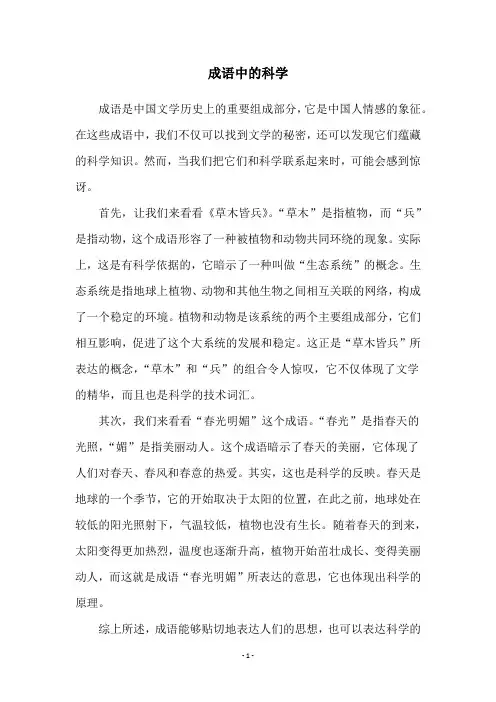 成语中的科学

成语是中国文学历史上的重要组成部分，它是中国人情感的象征。在这些成语中，我们不仅可以找到文学的秘密，还可以发现它们蕴藏的科学知识。然而，当我们把它们和科学联系起来时，可能会感到惊讶。

首先，让我们来看看《草木皆兵》。“草木”是指植物，而“兵”是指动物，这个成语形容了一种被植物和动物共同环绕的现象。实际上，这是有科学依据的，它暗示了一种叫做“生态系统”的概念。生态系统是指地球上植物、动物和其他生物之间相互关联的网络，构成了一个稳定的环境。植物和动物是该系统的两个主要组成部分，它们相互影响，促进了这个大系统的发展和稳定。这正是“草木皆兵”所表达的概念，“草木”和“兵”的组合令人惊叹，它不仅体现了文学的精华，而且也是科学的技术词汇。

其次，我们来看看“春光明媚”这个成语。“春光”是指春天的光照，“媚”是指美丽动人。这个成语暗示了春天的美丽，它体现了人们对春天、春风和春意的热爱。其实，这也是科学的反映。春天是地球的一个季节，它的开始取决于太阳的位置，在此之前，地球处在较低的阳光照射下，气温较低，植物也没有生长。随着春天的到来，太阳变得更加热烈，温度也逐渐升高，植物开始茁壮成长、变得美丽动人，而这就是成语“春光明媚”所表达的意思，它也体现出科学的原理。

综上所述，成语能够贴切地表达人们的思想，也可以表达科学的

- 1 -